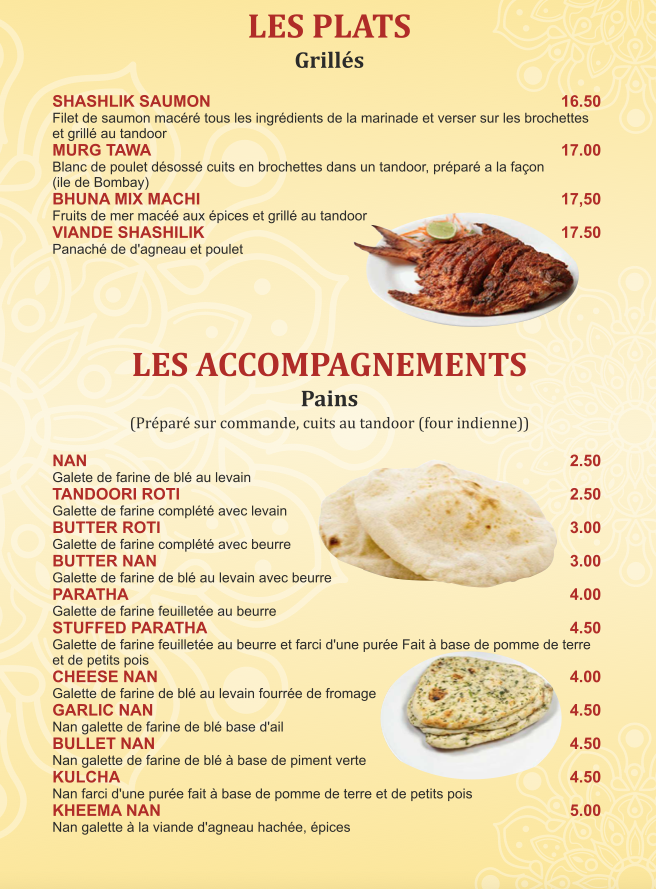 LES PLATS
Grillés

SHASHLIK SAUMON 16.50
Filet de saumon macéré tous les ingrédients de la marinade et verser sur les brochettes et grillé au tandoor

MURG TAWA 17.00
Blanc de poulet désossé cuits en brochettes dans un tandoor, préparé a la façon (ile de Bombay)

BHUNA MIX MACHI 17,50
Fruits de mer macéé aux épices et grillé au tandoor

VIANDE SHASHILIK 17.50
Panaché de d'agneau et poulet

LES ACCOMPAGNEMENTS
Pains
(Préparé sur commande, cuits au tandoor (four indienne))

NAN 2.50
Galete de farine de blé au levain

TANDOORI ROTI 2.50
Galette de farine complété avec levain

BUTTER ROTI 3.00
Galette de farine complété avec beurre

BUTTER NAN 3.00
Galette de farine de blé au levain avec beurre

PARATHA 4.00
Galette de farine feuilletée au beurre

STUFFED PARATHA 4.50
Galette de farine feuilletée au beurre et farci d'une purée Fait à base de pomme de terre et de petits pois

CHEESE NAN 4.00
Galette de farine de blé au levain fourrée de fromage

GARLIC NAN 4.50
Nan galette de farine de blé base d'ail

BULLET NAN 4.50
Nan galette de farine de blé à base de piment verte

KULCHA 4.50
Nan farci d'une purée fait à base de pomme de terre et de petits pois

KHEEMA NAN 5.00
Nan galette à la viande d'agneau hachée, épices